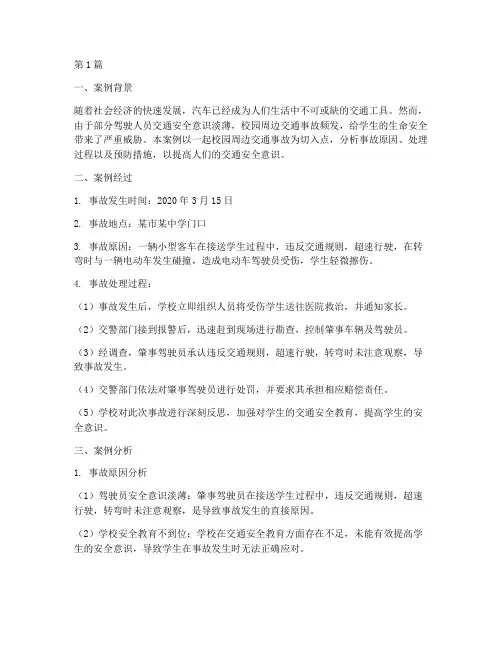 第1篇

一、案例背景

随着社会经济的快速发展，汽车已经成为人们生活中不可或缺的交通工具。然而，由于部分驾驶人员交通安全意识淡薄，校园周边交通事故频发，给学生的生命安全带来了严重威胁。本案例以一起校园周边交通事故为切入点，分析事故原因、处理过程以及预防措施，以提高人们的交通安全意识。

二、案例经过

1. 事故发生时间：2020年3月15日

2. 事故地点：某市某中学门口

3. 事故原因：一辆小型客车在接送学生过程中，违反交通规则，超速行驶，在转弯时与一辆电动车发生碰撞，造成电动车驾驶员受伤，学生轻微擦伤。

4. 事故处理过程：

（1）事故发生后，学校立即组织人员将受伤学生送往医院救治，并通知家长。

（2）交警部门接到报警后，迅速赶到现场进行勘查，控制肇事车辆及驾驶员。

（3）经调查，肇事驾驶员承认违反交通规则，超速行驶，转弯时未注意观察，导致事故发生。

（4）交警部门依法对肇事驾驶员进行处罚，并要求其承担相应赔偿责任。

（5）学校对此次事故进行深刻反思，加强对学生的交通安全教育，提高学生的安全意识。

三、案例分析

1. 事故原因分析

（1）驾驶员安全意识淡薄：肇事驾驶员在接送学生过程中，违反交通规则，超速行驶，转弯时未注意观察，是导致事故发生的直接原因。

（2）学校安全教育不到位：学校在交通安全教育方面存在不足，未能有效提高学生的安全意识，导致学生在事故发生时无法正确应对。